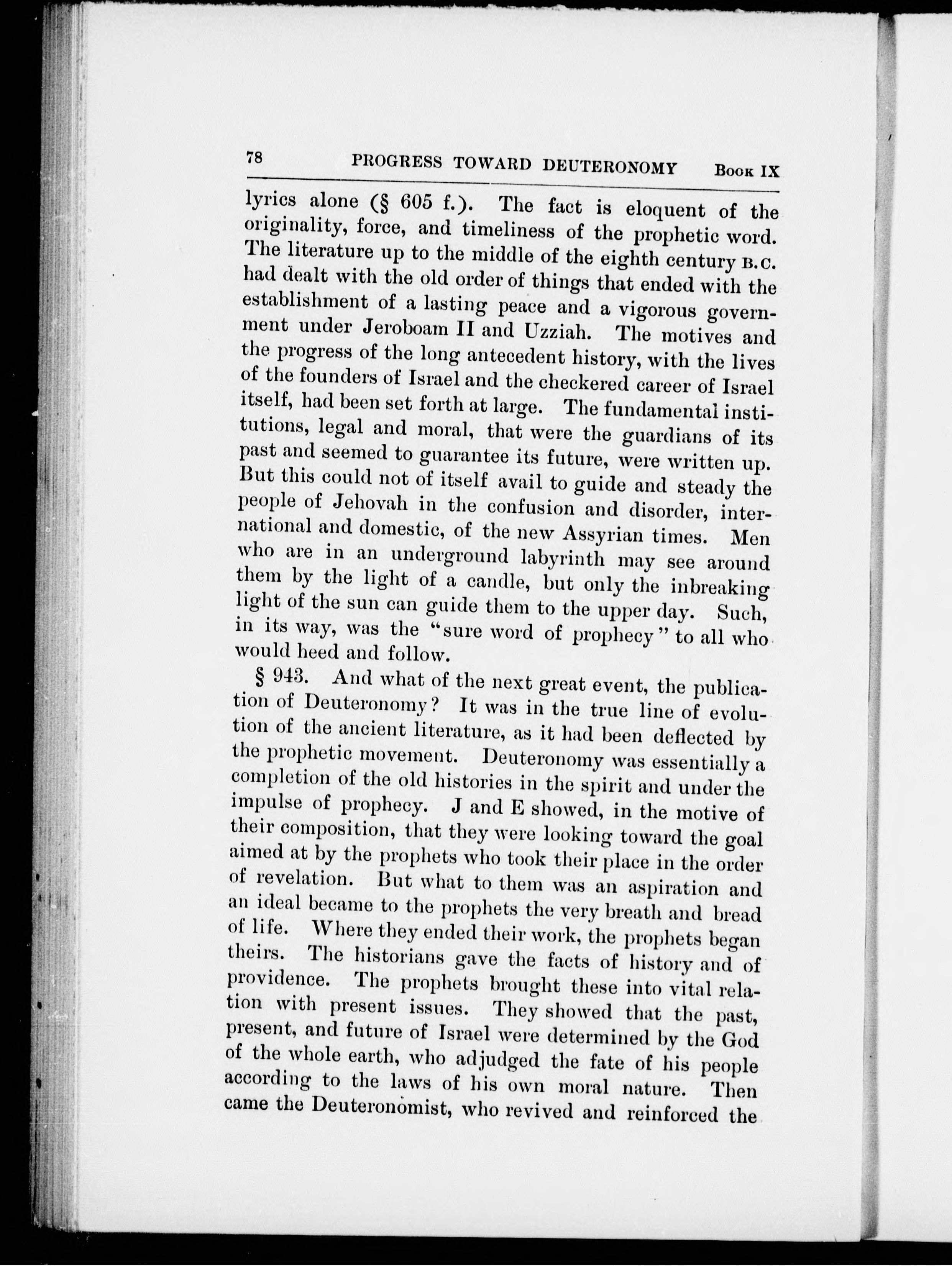 78 PROGRESS TOWARD DEUTERONOMY Book IX

lyrics alone (§ 605 f.). The fact is eloquent of the originality, force, and timeliness of the prophetic word. The literature up to the middle of the eighth century B.C. had dealt with the old order of things that ended with the establishment of a lasting peace and a vigorous government under Jeroboam II and Uzziah. The motives and the progress of the long antecedent history, with the lives of the founders of Israel and the checkered career of Israel itself, had been set forth at large. The fundamental institutions, legal and moral, that were the guardians of its past and seemed to guarantee its future, were written up. But this could not of itself avail to guide and steady the people of Jehovah in the confusion and disorder, international and domestic, of the new Assyrian times. Men who are in an underground labyrinth may see around them by the light of a candle, but only the inbreaking light of the sun can guide them to the upper day. Such, in its way, was the "sure word of prophecy" to all who would heed and follow.

§ 943. And what of the next great event, the publication of Deuteronomy? It was in the true line of evolution of the ancient literature, as it had been deflected by the prophetic movement. Deuteronomy was essentially a completion of the old histories in the spirit and under the impulse of prophecy. J and E showed, in the motive of their composition, that they were looking toward the goal aimed at by the prophets who took their place in the order of revelation. But what to them was an aspiration and an ideal became to the prophets the very breath and bread of life. Where they ended their work, the prophets began theirs. The historians gave the facts of history and of providence. The prophets brought these into vital relation with present issues. They showed that the past, present, and future of Israel were determined by the God of the whole earth, who adjudged the fate of his people according to the laws of his own moral nature. Then came the Deuteronomist, who revived and reinforced the